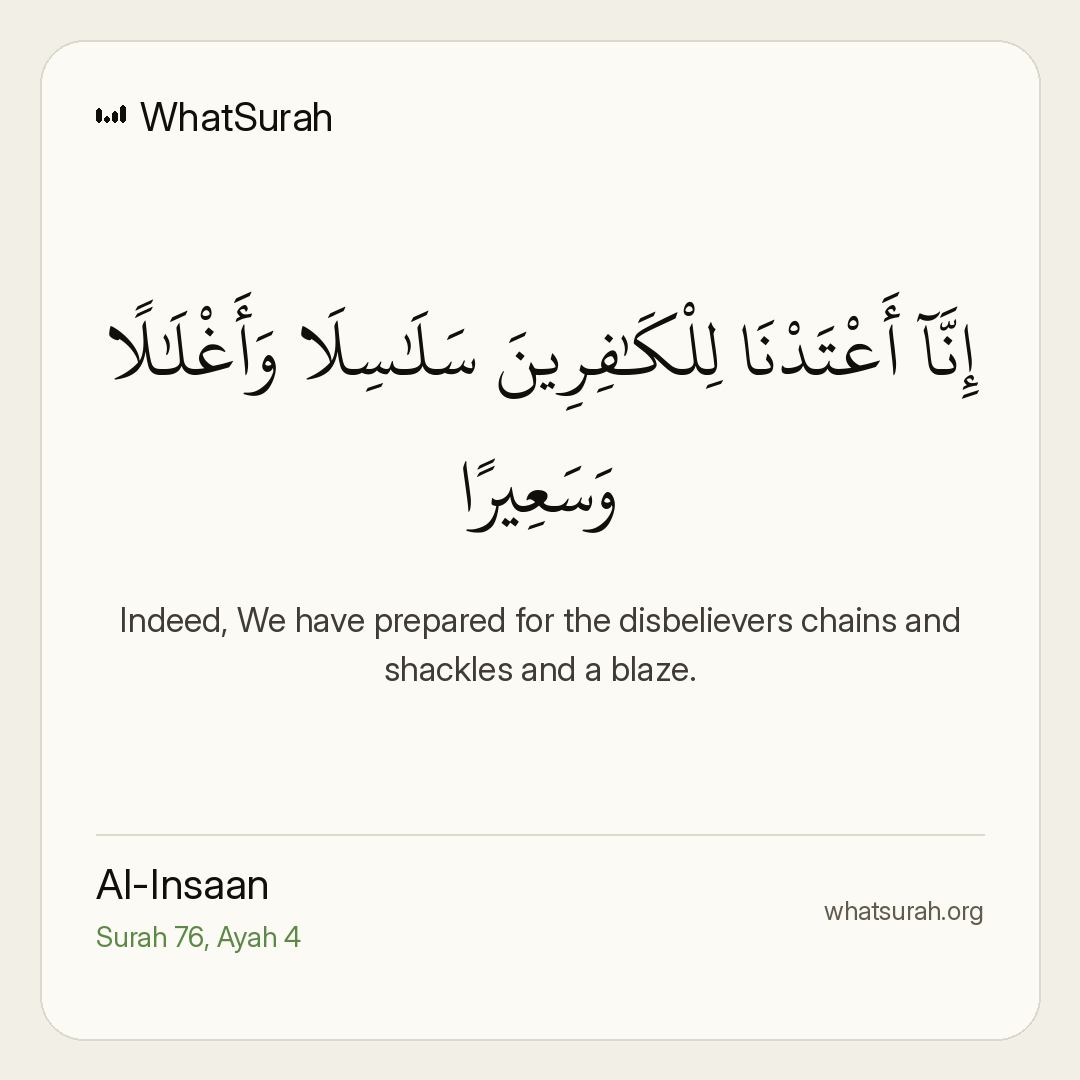 WhatSurah

إِنَّآ أَعْتَدْنَا لِلْكَٰفِرِينَ سَلَٰسِلَا۟ وَأَغْلَٰلًا وَسَعِيرًا

Indeed, We have prepared for the disbelievers chains and shackles and a blaze.

Al-Insaan
Surah 76, Ayah 4

whatsurah.org